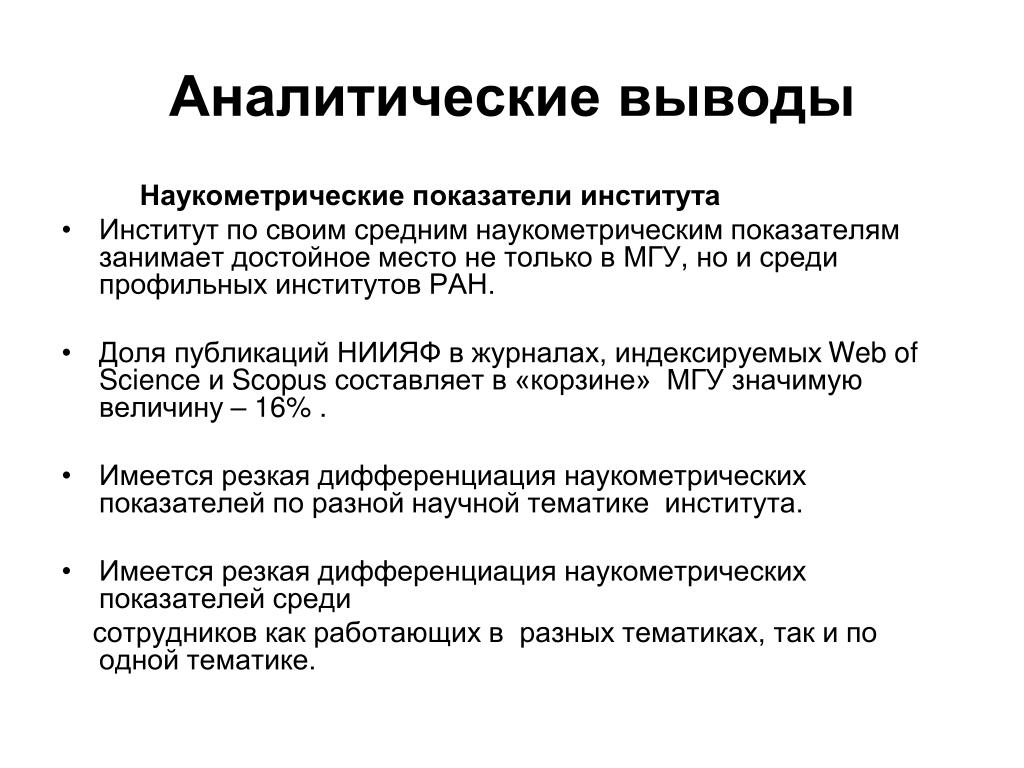 Аналитические выводы

Наукометрические показатели института

• Институт по своим средним наукометрическим показателям занимает достойное место не только в МГУ, но и среди профильных институтов РАН.

• Доля публикаций НИИЯФ в журналах, индексируемых Web of Science и Scopus составляет в «корзине» МГУ значимую величину – 16% .

• Имеется резкая дифференциация наукометрических показателей по разной научной тематике института.

• Имеется резкая дифференциация наукометрических показателей среди сотрудников как работающих в разных тематиках, так и по одной тематике.